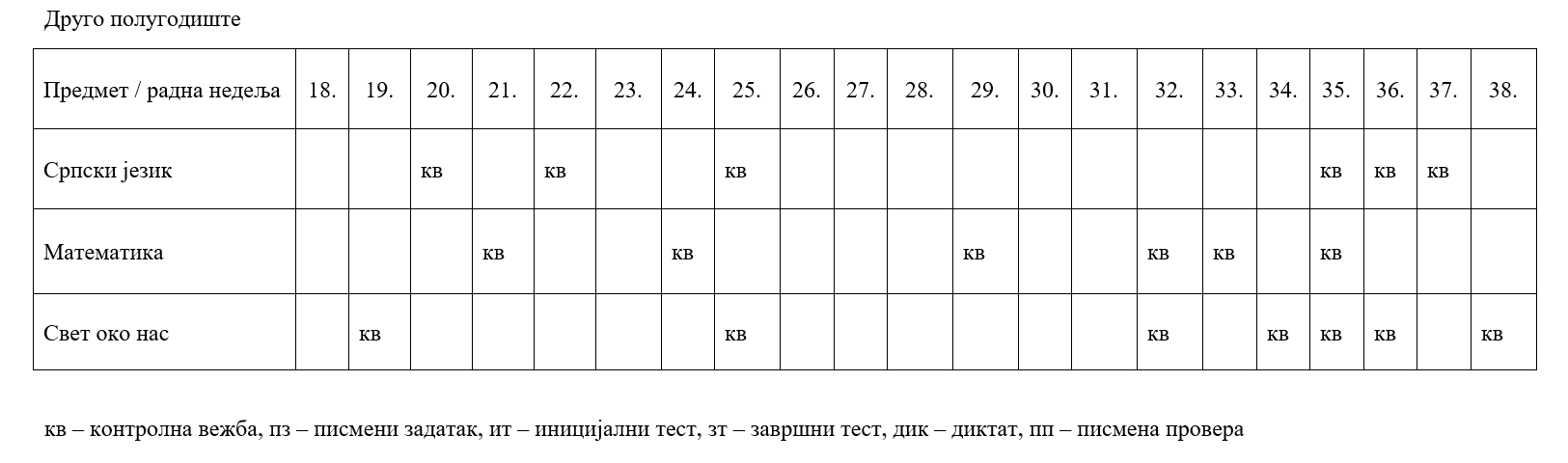 Друго полугодиште

| Предмет / радна недеља | 18. | 19. | 20. | 21. | 22. | 23. | 24. | 25. | 26. | 27. | 28. | 29. | 30. | 31. | 32. | 33. | 34. | 35. | 36. | 37. | 38. |
|---|---|---|---|---|---|---|---|---|---|---|---|---|---|---|---|---|---|---|---|---|---|
| Српски језик | | | кв | | кв | | | кв | | | | | | | | | | кв | кв | кв | |
| Математика | | | | кв | | | кв | | | | | кв | | | кв | кв | | кв | | | |
| Свет око нас | | кв | | | | | | кв | | | | | | | кв | | кв | кв | кв | | кв |

кв – контролна вежба, пз – писмени задатак, ит – иницијални тест, зт – завршни тест, дик – диктат, пп – писмена провера